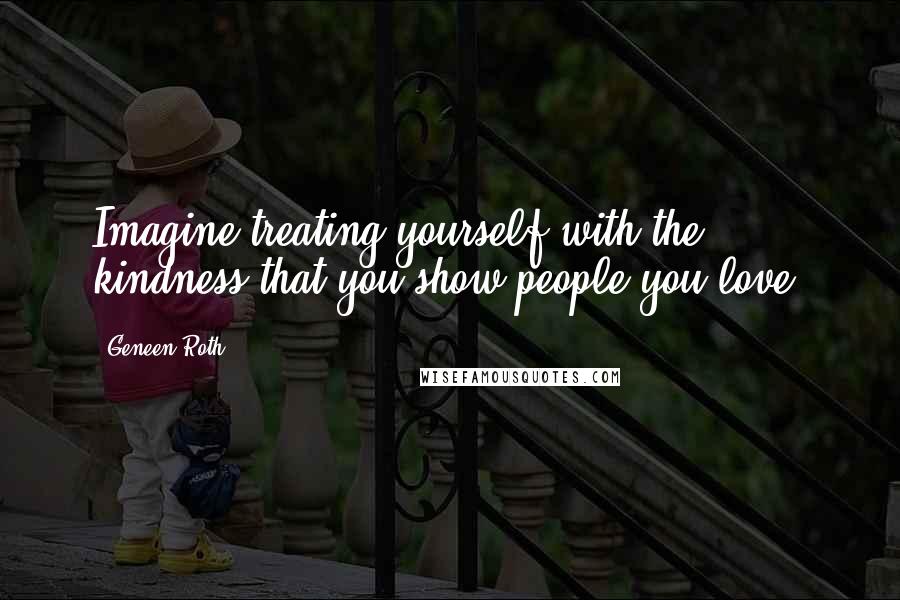 Imagine treating yourself with the kindness that you show people you love.

Geneen Roth

WISEFAMOUSQUOTES.COM